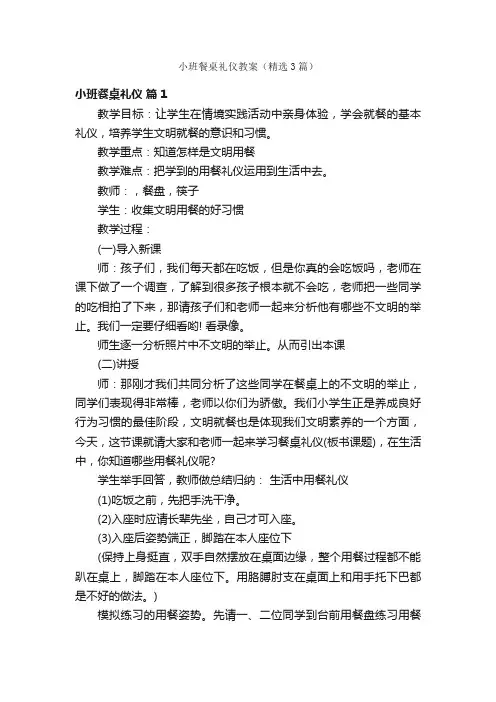 小班餐桌礼仪教案（精选3篇）

小班餐桌礼仪 篇1

教学目标：让学生在情境实践活动中亲身体验，学会就餐的基本礼仪，培养学生文明就餐的意识和习惯。

教学重点：知道怎样是文明用餐

教学难点：把学到的用餐礼仪运用到生活中去。

教师：，餐盘，筷子

学生：收集文明用餐的好习惯

教学过程：

(一)导入新课

师：孩子们，我们每天都在吃饭，但是你真的会吃饭吗，老师在课下做了一个调查，了解到很多孩子根本就不会吃，老师把一些同学的吃相拍了下来，那请孩子们和老师一起来分析他有哪些不文明的举止。我们一定要仔细看哟! 看录像。

师生逐一分析照片中不文明的举止。从而引出本课

(二)讲授

师：那刚才我们共同分析了这些同学在餐桌上的不文明的举止，同学们表现得非常棒，老师以你们为骄傲。我们小学生正是养成良好行为习惯的最佳阶段，文明就餐也是体现我们文明素养的一个方面，今天，这节课就请大家和老师一起来学习餐桌礼仪(板书课题)，在生活中，你知道哪些用餐礼仪呢?

学生举手回答，教师做总结归纳： 生活中用餐礼仪

(1)吃饭之前，先把手洗干净。

(2)入座时应请长辈先坐，自己才可入座。

(3)入座后姿势端正，脚踏在本人座位下

(保持上身挺直，双手自然摆放在桌面边缘，整个用餐过程都不能趴在桌上，脚踏在本人座位下。用胳膊肘支在桌面上和用手托下巴都是不好的做法。)

模拟练习的用餐姿势。先请一、二位同学到台前用餐盘练习用餐